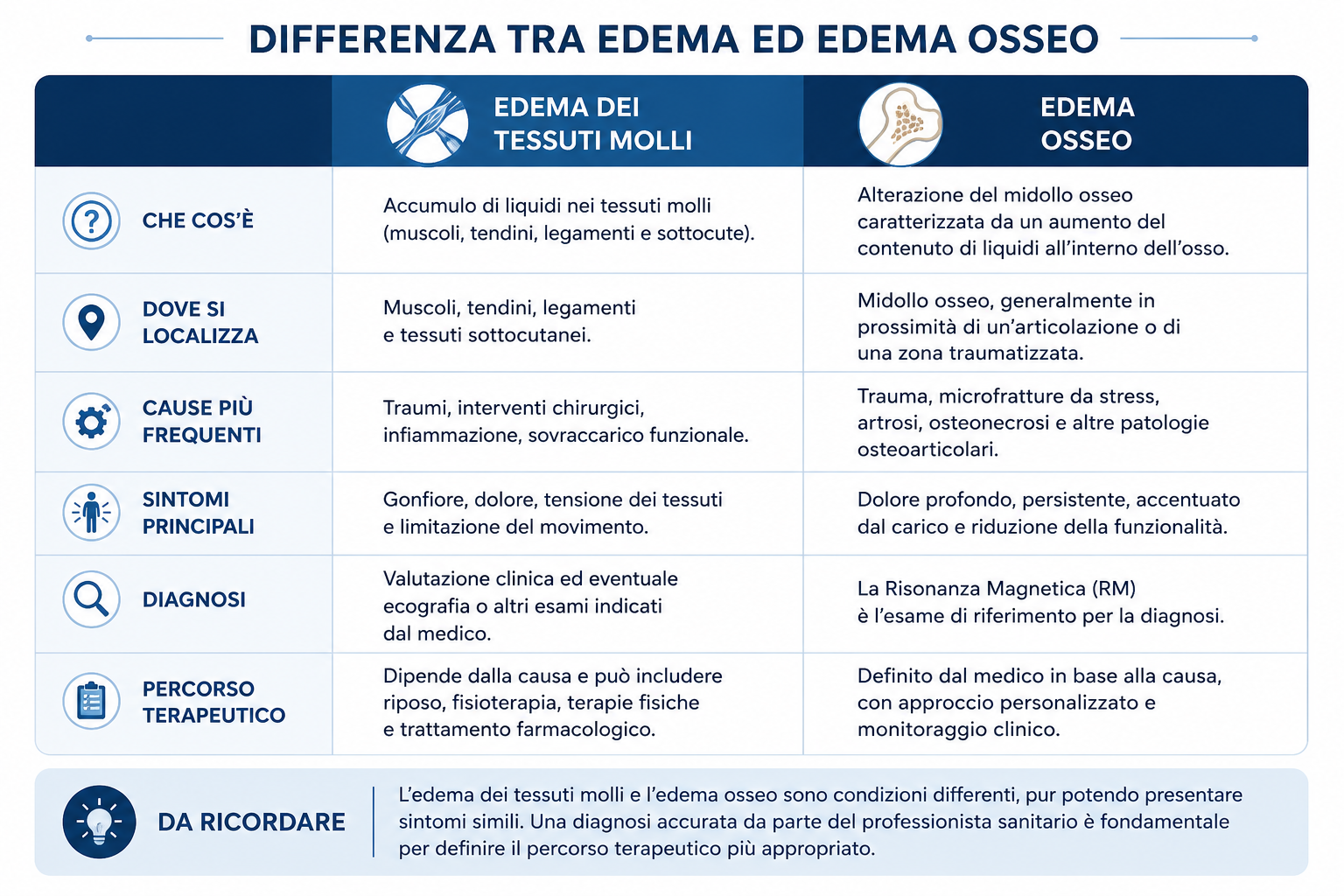 DIFFERENZA TRA EDEMA ED EDEMA OSSEO

| | EDEMA DEI TESSUTI MOLLI | EDEMA OSSEO |
|---|---|---|
| CHE COS'È | Accumulo di liquidi nei tessuti molli (muscoli, tendini, legamenti e sottocute). | Alterazione del midollo osseo caratterizzata da un aumento del contenuto di liquidi all'interno dell'osso. |
| DOVE SI LOCALIZZA | Muscoli, tendini, legamenti e tessuti sottocutanei. | Midollo osseo, generalmente in prossimità di un'articolazione o di una zona traumatizzata. |
| CAUSE PIÙ FREQUENTI | Traumi, interventi chirurgici, infiammazione, sovraccarico funzionale. | Trauma, microfratture da stress, artrosi, osteonecrosi e altre patologie osteoarticolari. |
| SINTOMI PRINCIPALI | Gonfiore, dolore, tensione dei tessuti e limitazione del movimento. | Dolore profondo, persistente, accentuato dal carico e riduzione della funzionalità. |
| DIAGNOSI | Valutazione clinica ed eventuale ecografia o altri esami indicati dal medico. | La Risonanza Magnetica (RM) è l'esame di riferimento per la diagnosi. |
| PERCORSO TERAPEUTICO | Dipende dalla causa e può includere riposo, fisioterapia, terapie fisiche e trattamento farmacologico. | Definito dal medico in base alla causa, con approccio personalizzato e monitoraggio clinico. |

DA RICORDARE

L'edema dei tessuti molli e l'edema osseo sono condizioni differenti, pur potendo presentare sintomi simili. Una diagnosi accurata da parte del professionista sanitario è fondamentale per definire il percorso terapeutico più appropriato.